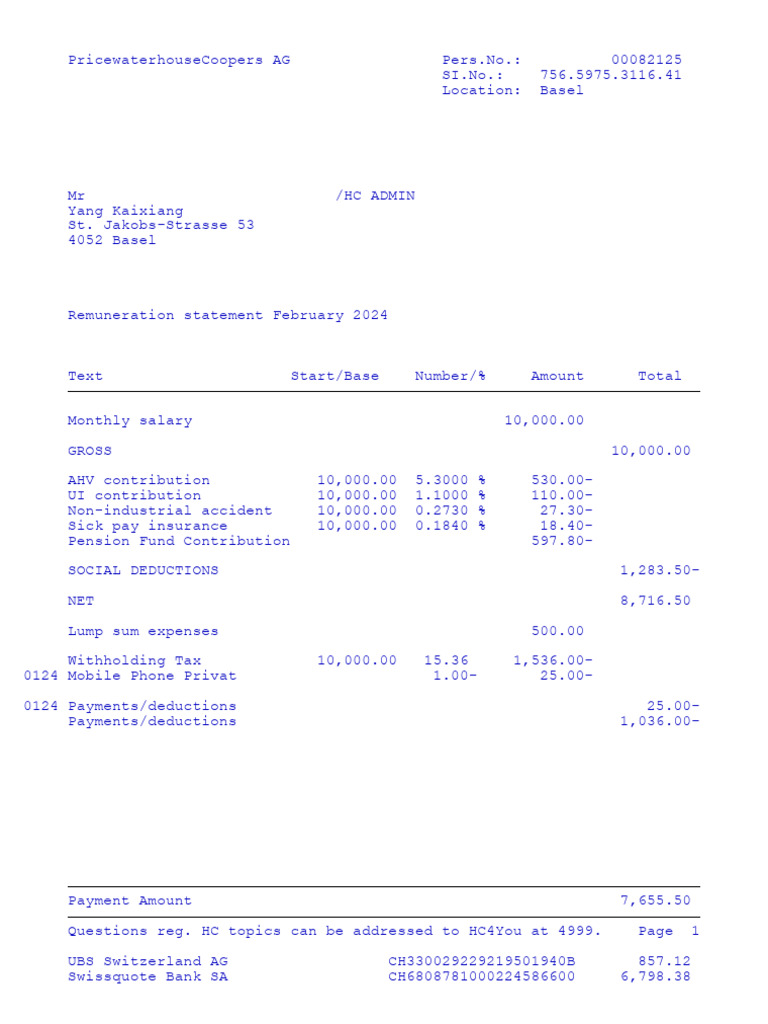 PricewaterhouseCoopers AG

Pers.No.: 00082125
SI.No.: 756.5975.3116.41
Location: Basel

Mr /HC ADMIN
Yang Kaixiang
St. Jakobs-Strasse 53
4052 Basel

Remuneration statement February 2024

| Text | Start/Base | Number/% | Amount | Total |
|---|---|---|---|---|
| Monthly salary | | | 10,000.00 | |
| GROSS | | | | 10,000.00 |
| AHV contribution | 10,000.00 | 5.3000 % | 530.00- | |
| UI contribution | 10,000.00 | 1.1000 % | 110.00- | |
| Non-industrial accident | 10,000.00 | 0.2730 % | 27.30- | |
| Sick pay insurance | 10,000.00 | 0.1840 % | 18.40- | |
| Pension Fund Contribution | | | 597.80- | |
| SOCIAL DEDUCTIONS | | | | 1,283.50- |
| NET | | | | 8,716.50 |
| Lump sum expenses | | | 500.00 | |
| Withholding Tax | 10,000.00 | 15.36 | 1,536.00- | |
| 0124 Mobile Phone Privat | | 1.00- | 25.00- | |
| 0124 Payments/deductions | | | | 25.00- |
| Payments/deductions | | | | 1,036.00- |

Payment Amount 7,655.50

Questions reg. HC topics can be addressed to HC4You at 4999. Page 1

UBS Switzerland AG CH330029229219501940B 857.12
Swissquote Bank SA CH6808781000224586600 6,798.38